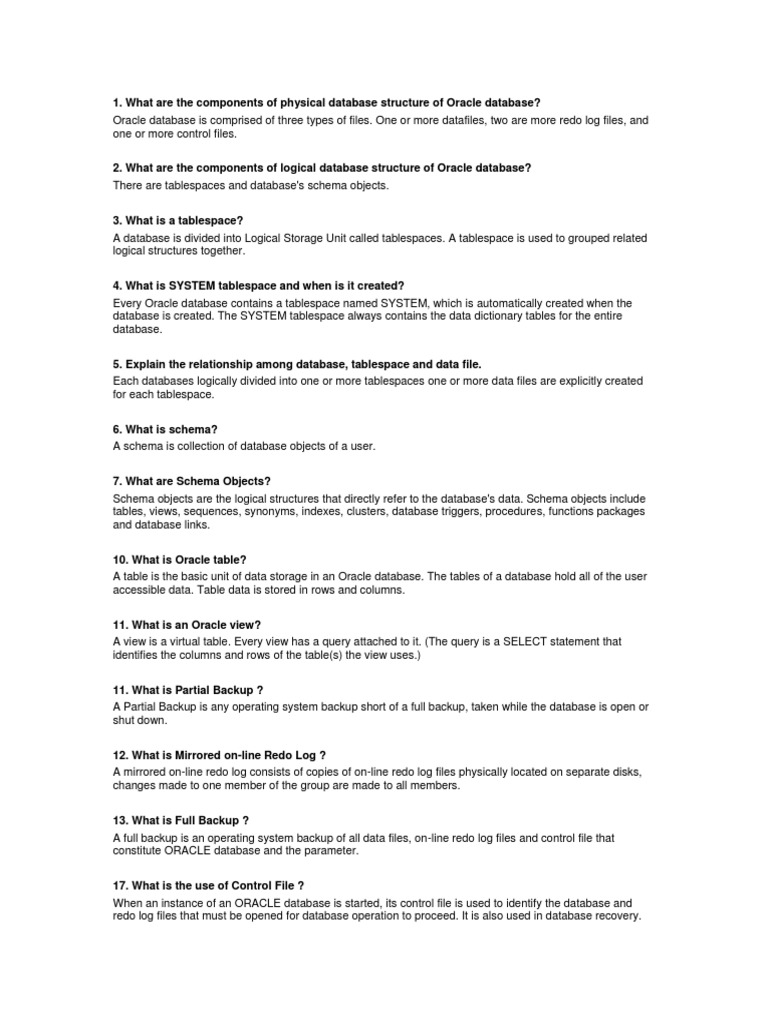 1. What are the components of physical database structure of Oracle database?

Oracle database is comprised of three types of files. One or more datafiles, two are more redo log files, and one or more control files.

2. What are the components of logical database structure of Oracle database?

There are tablespaces and database's schema objects.

3. What is a tablespace?

A database is divided into Logical Storage Unit called tablespaces. A tablespace is used to grouped related logical structures together.

4. What is SYSTEM tablespace and when is it created?

Every Oracle database contains a tablespace named SYSTEM, which is automatically created when the database is created. The SYSTEM tablespace always contains the data dictionary tables for the entire database.

5. Explain the relationship among database, tablespace and data file.

Each databases logically divided into one or more tablespaces one or more data files are explicitly created for each tablespace.

6. What is schema?

A schema is collection of database objects of a user.

7. What are Schema Objects?

Schema objects are the logical structures that directly refer to the database's data. Schema objects include tables, views, sequences, synonyms, indexes, clusters, database triggers, procedures, functions packages and database links.

10. What is Oracle table?

A table is the basic unit of data storage in an Oracle database. The tables of a database hold all of the user accessible data. Table data is stored in rows and columns.

11. What is an Oracle view?

A view is a virtual table. Every view has a query attached to it. (The query is a SELECT statement that identifies the columns and rows of the table(s) the view uses.)

11. What is Partial Backup ?

A Partial Backup is any operating system backup short of a full backup, taken while the database is open or shut down.

12. What is Mirrored on-line Redo Log ?

A mirrored on-line redo log consists of copies of on-line redo log files physically located on separate disks, changes made to one member of the group are made to all members.

13. What is Full Backup ?

A full backup is an operating system backup of all data files, on-line redo log files and control file that constitute ORACLE database and the parameter.

17. What is the use of Control File ?

When an instance of an ORACLE database is started, its control file is used to identify the database and redo log files that must be opened for database operation to proceed. It is also used in database recovery.